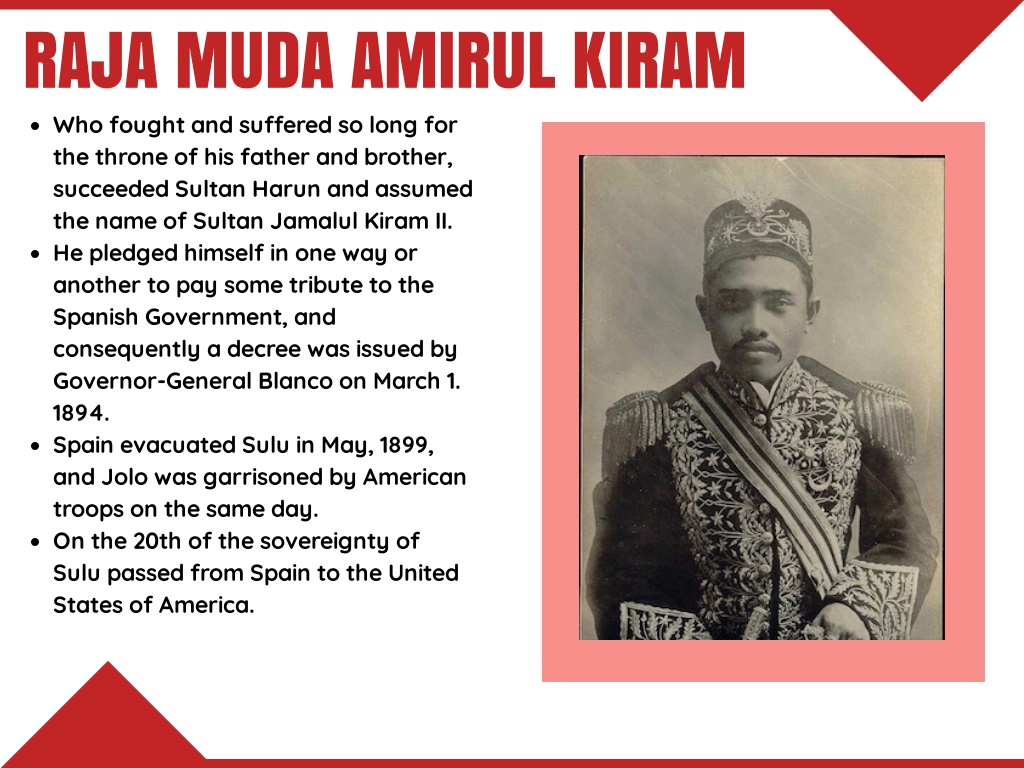 RAJA MUDA AMIRUL KIRAM

- Who fought and suffered so long for the throne of his father and brother, succeeded Sultan Harun and assumed the name of Sultan Jamalul Kiram II.
- He pledged himself in one way or another to pay some tribute to the Spanish Government, and consequently a decree was issued by Governor-General Blanco on March 1. 1894.
- Spain evacuated Sulu in May, 1899, and Jolo was garrisoned by American troops on the same day.
- On the 20th of the sovereignty of Sulu passed from Spain to the United States of America.